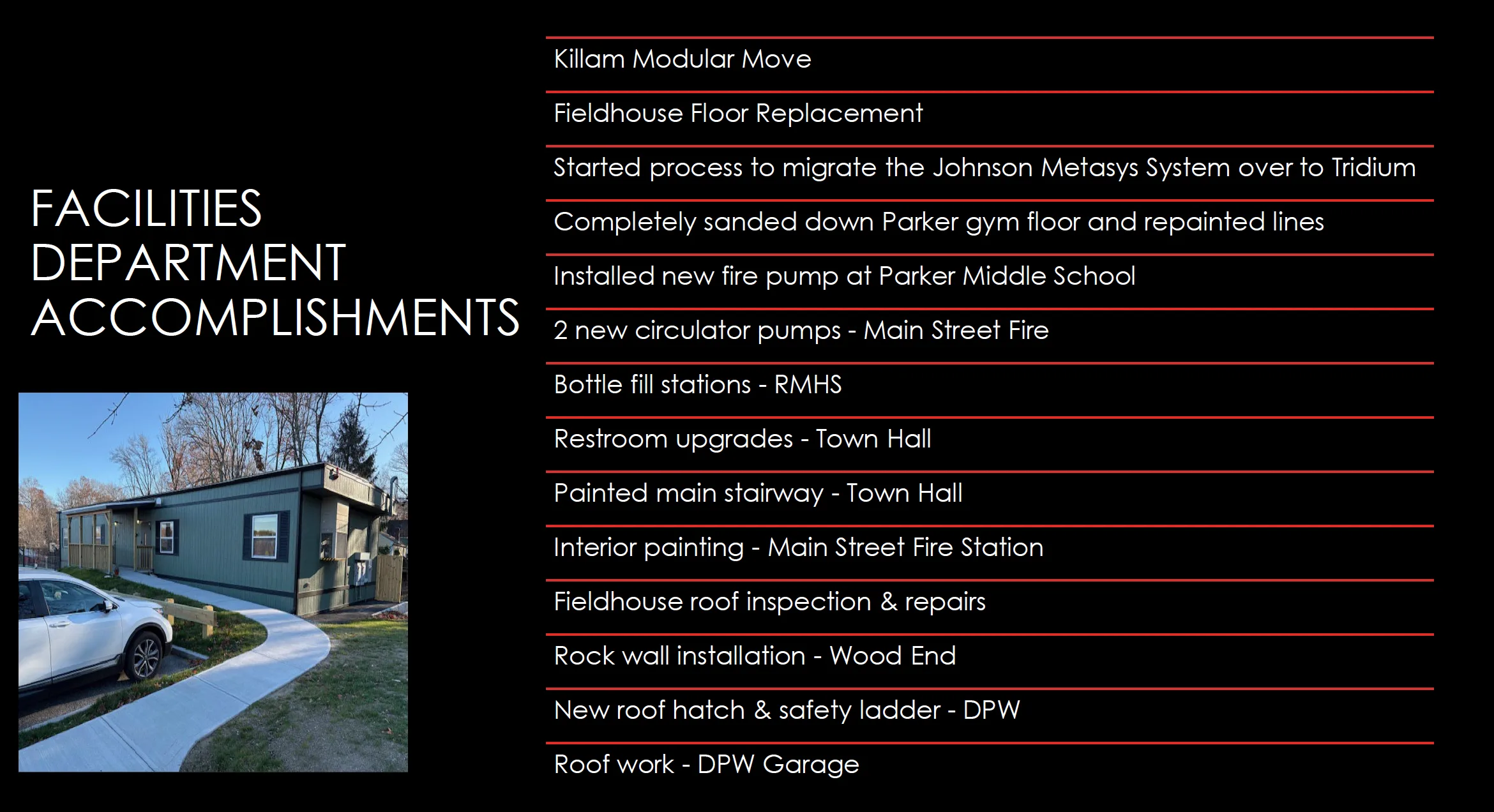 FACILITIES DEPARTMENT ACCOMPLISHMENTS

Killam Modular Move

Fieldhouse Floor Replacement

Started process to migrate the Johnson Metasys System over to Tridium

Completely sanded down Parker gym floor and repainted lines

Installed new fire pump at Parker Middle School

2 new circulator pumps - Main Street Fire

Bottle fill stations - RMHS

Restroom upgrades - Town Hall

Painted main stairway - Town Hall

Interior painting - Main Street Fire Station

Fieldhouse roof inspection & repairs

Rock wall installation - Wood End

New roof hatch & safety ladder - DPW

Roof work - DPW Garage